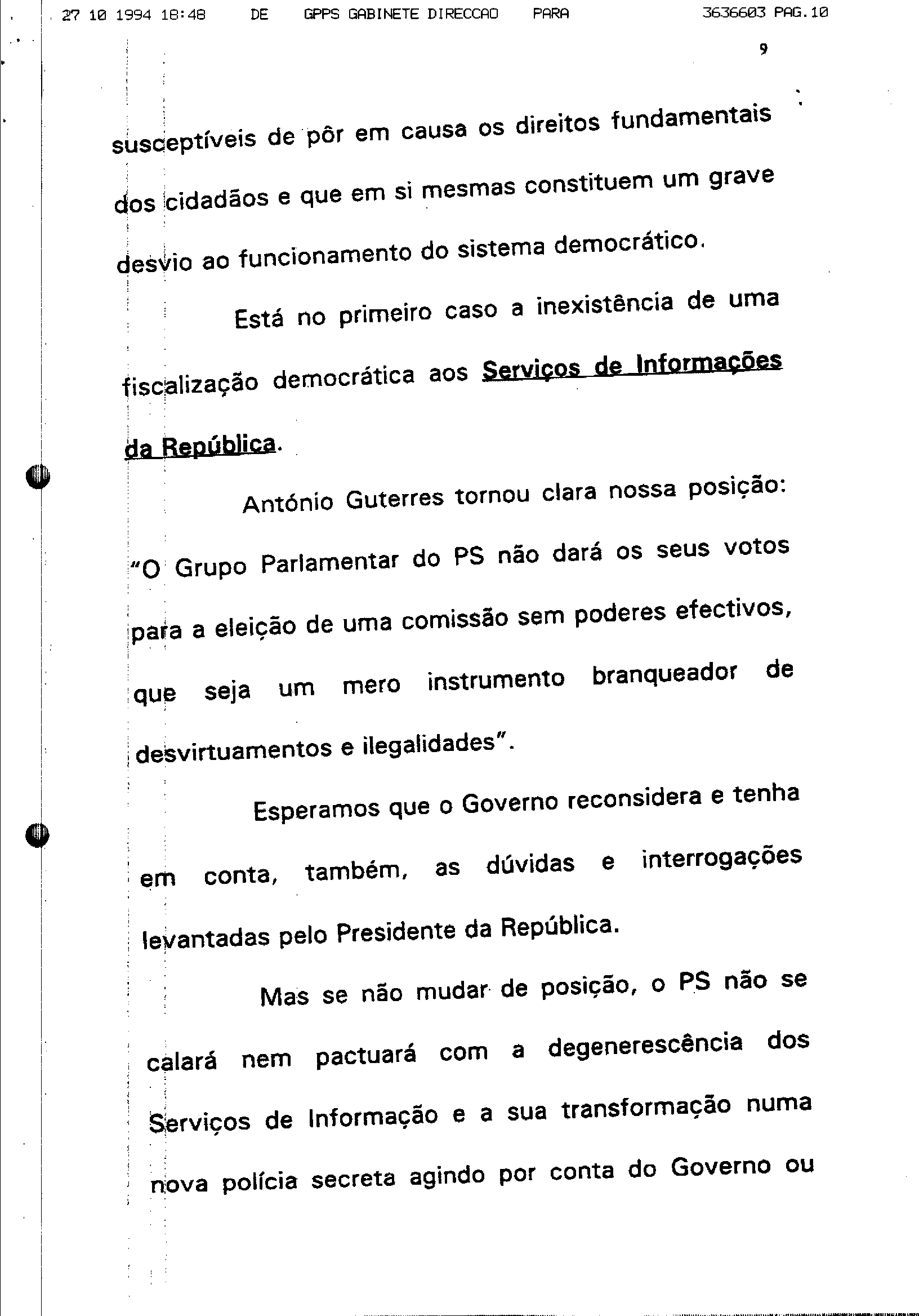 27 10 1994 18:48 DE GPPS GABINETE DIRECCAO PARA 3636603 PAG.10

9

susceptíveis de pôr em causa os direitos fundamentais dos cidadãos e que em si mesmas constituem um grave desvio ao funcionamento do sistema democrático.

Está no primeiro caso a inexistência de uma fiscalização democrática aos Serviços de Informações da República.

António Guterres tornou clara nossa posição: "O Grupo Parlamentar do PS não dará os seus votos para a eleição de uma comissão sem poderes efectivos, que seja um mero instrumento branqueador de desvirtuamentos e ilegalidades".

Esperamos que o Governo reconsidera e tenha em conta, também, as dúvidas e interrogações levantadas pelo Presidente da República.

Mas se não mudar de posição, o PS não se calará nem pactuará com a degenerescência dos Serviços de Informação e a sua transformação numa nova polícia secreta agindo por conta do Governo ou